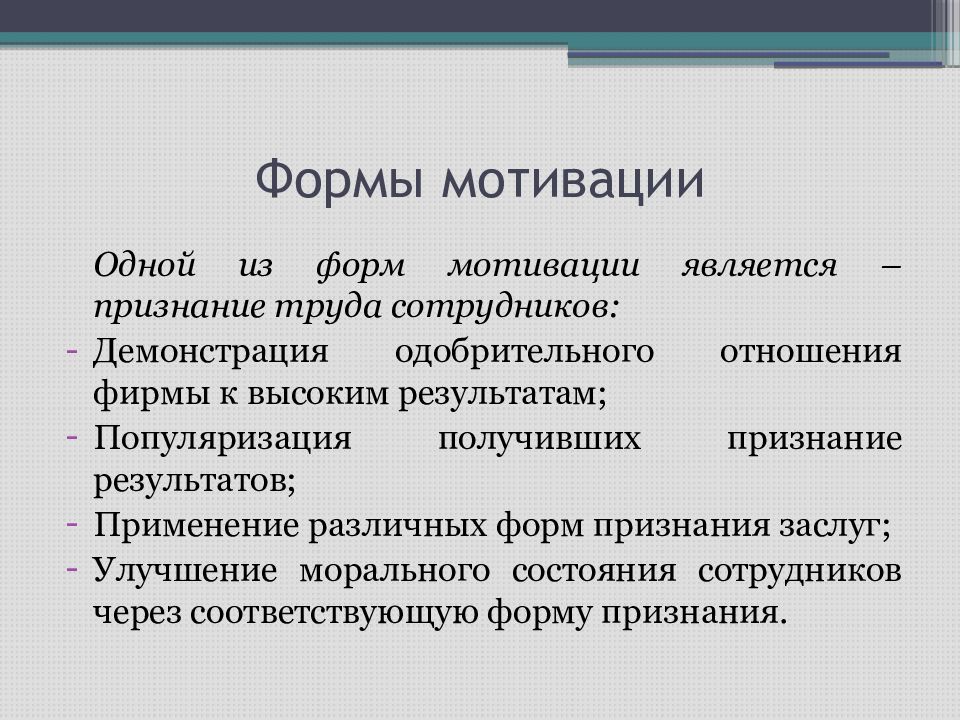 Формы мотивации

Одной из форм мотивации является – признание труда сотрудников:

- Демонстрация одобрительного отношения фирмы к высоким результатам;
- Популяризация получивших признание результатов;
- Применение различных форм признания заслуг;
- Улучшение морального состояния сотрудников через соответствующую форму признания.